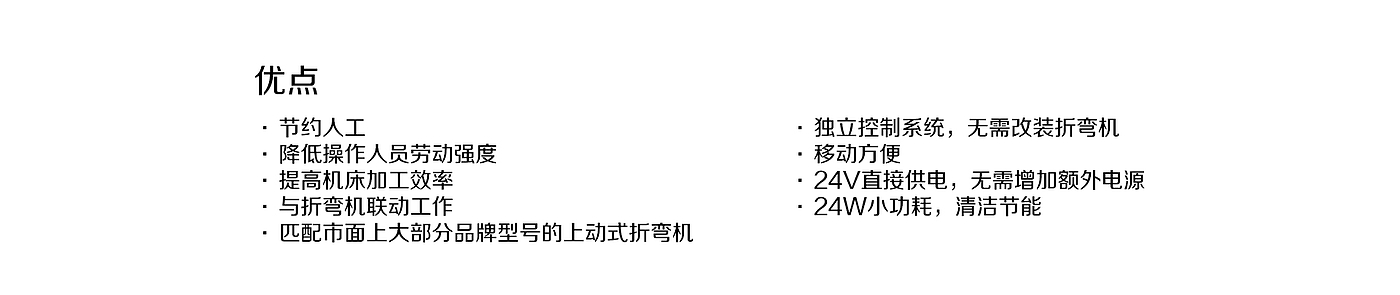 优点

· 节约人工
· 降低操作人员劳动强度
· 提高机床加工效率
· 与折弯机联动工作
· 匹配市面上大部分品牌型号的上动式折弯机

· 独立控制系统，无需改装折弯机
· 移动方便
· 24V直接供电，无需增加额外电源
· 24W小功耗，清洁节能